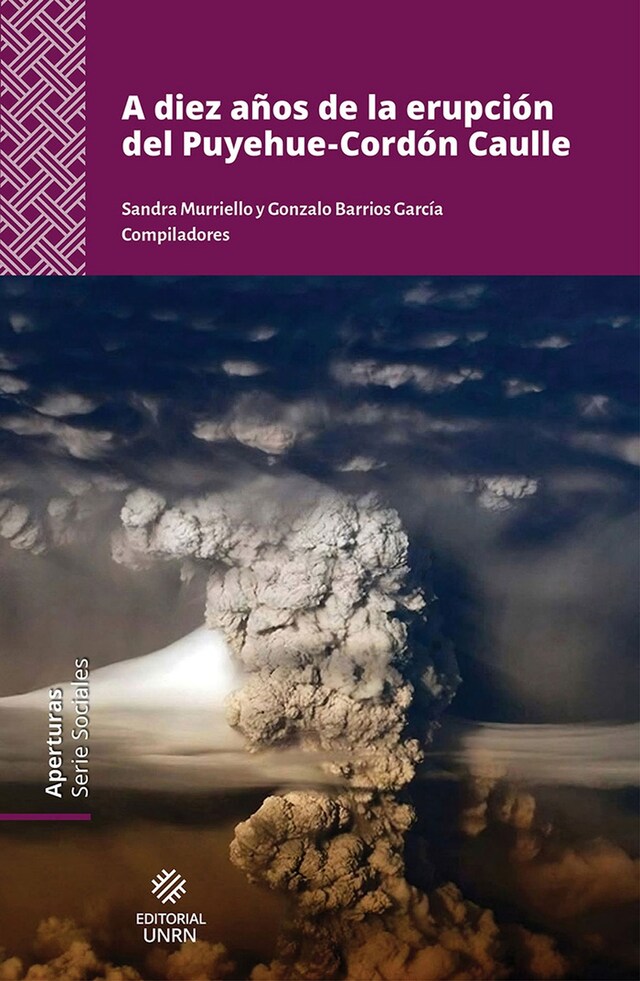 A diez años de la erupción del Puyehue-Cordón Caulle

Sandra Murriello y Gonzalo Barrios García
Compiladores

Aperturas
Serie Sociales

EDITORIAL
UNRN